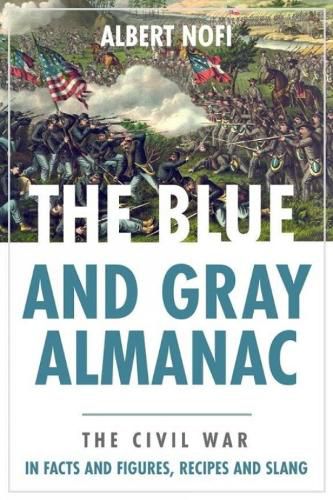 ALBERT NOFI

THE BLUE AND GRAY ALMANAC

THE CIVIL WAR

IN FACTS AND FIGURES, RECIPES AND SLANG